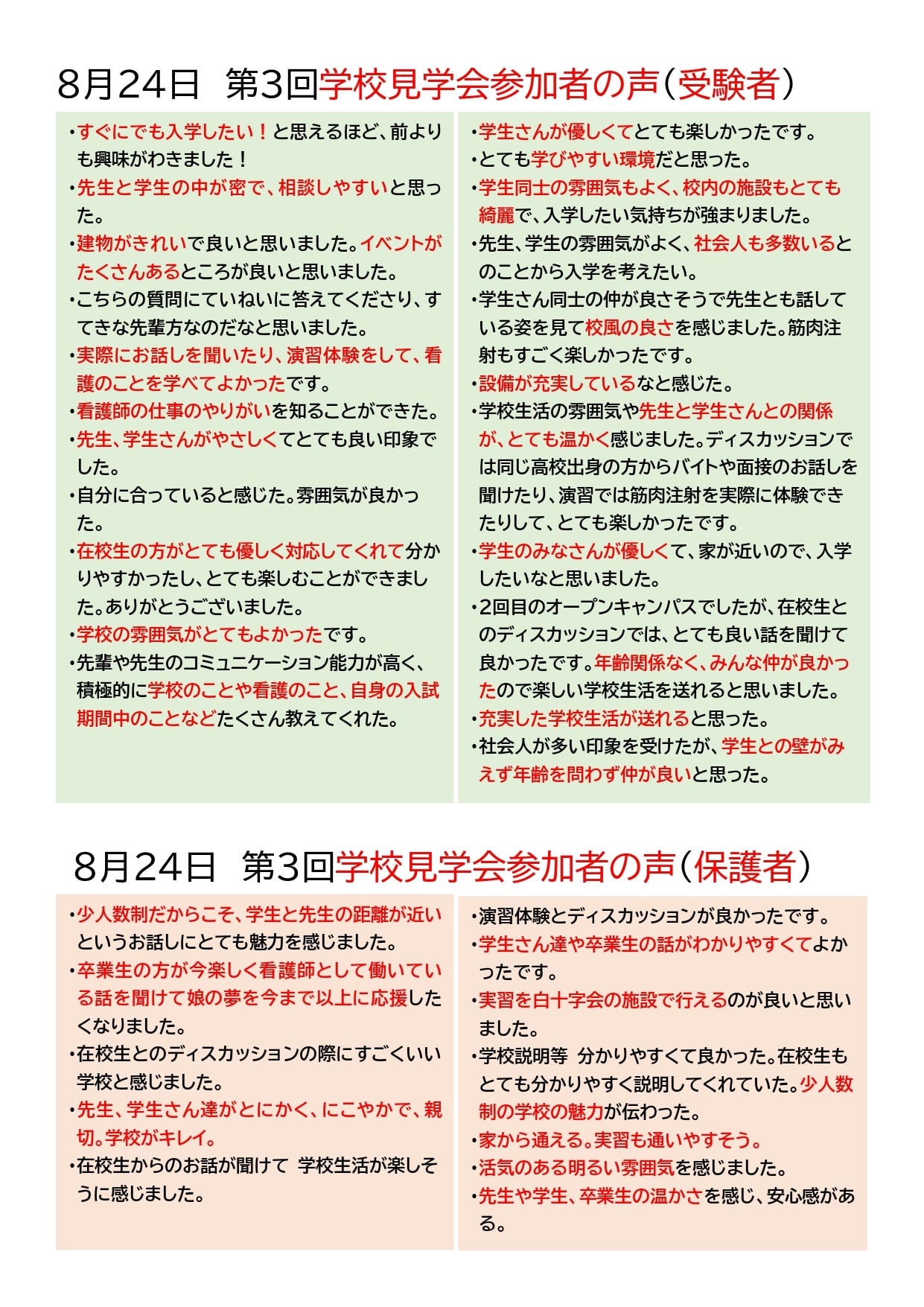 8月24日　第3回学校見学会参加者の声（受験者）

• すぐにでも入学したい！と思えるほど、前よりも興味がわきました！
• 先生と学生の中が密で、相談しやすいと思った。
• 建物がきれいで良いと思いました。イベントがたくさんあるところが良いと思いました。
• こちらの質問にていねいに答えてくださり、すてきな先輩方なのだなと思いました。
• 実際にお話しを聞いたり、演習体験をして、看護のことを学べてよかったです。
• 看護師の仕事のやりがいを知ることができた。
• 先生、学生さんがやさしくてとても良い印象でした。
• 自分に合っていると感じた。雰囲気が良かった。
• 在校生の方がとても優しく対応してくれて分かりやすかったし、とても楽しむことができました。ありがとうございました。
• 学校の雰囲気がとてもよかったです。
• 先輩や先生のコミュニケーション能力が高く、積極的に学校のことや看護のこと、自身の入試期間中のことなどたくさん教えてくれた。

• 学生さんが優しくてとても楽しかったです。
• とても学びやすい環境だと思った。
• 学生同士の雰囲気もよく、校内の施設もとても綺麗で、入学したい気持ちが強まりました。
• 先生、学生の雰囲気がよく、社会人も多数いるとのことから入学を考えたい。
• 学生さん同士の仲が良さそうで先生とも話している姿を見て校風の良さを感じました。筋肉注射もすごく楽しかったです。
• 設備が充実しているなと感じた。
• 学校生活の雰囲気や先生と学生さんとの関係が、とても温かく感じました。ディスカッションでは同じ高校出身の方からバイトや面接のお話しを聞けたり、演習では筋肉注射を実際に体験できたりして、とても楽しかったです。
• 学生のみなさんが優しくて、家が近いので、入学したいなと思いました。
• 2回目のオープンキャンパスでしたが、在校生とのディスカッションでは、とても良い話を聞けて良かったです。年齢関係なく、みんな仲が良かったので楽しい学校生活を送れると思いました。
• 充実した学校生活が送れると思った。
• 社会人が多い印象を受けたが、学生との壁がみえず年齢を問わず仲が良いと思った。

8月24日　第3回学校見学会参加者の声（保護者）

• 少人数制だからこそ、学生と先生の距離が近いというお話しにとても魅力を感じました。
• 卒業生の方が今楽しく看護師として働いている話を聞けて娘の夢を今まで以上に応援したくなりました。
• 在校生とのディスカッションの際にすごくいい学校と感じました。
• 先生、学生さん達がとにかく、にこやかで、親切。学校がキレイ。
• 在校生からのお話が聞けて 学校生活が楽しそうに感じました。

• 演習体験とディスカッションが良かったです。
• 学生さん達や卒業生の話がわかりやすくてよかったです。
• 実習を白十字会の施設で行えるのが良いと思いました。
• 学校説明等 分かりやすくて良かった。在校生もとても分かりやすく説明してくれていた。少人数制の学校の魅力が伝わった。
• 家から通える。実習も通いやすそう。
• 活気のある明るい雰囲気を感じました。
• 先生や学生、卒業生の温かさを感じ、安心感がある。